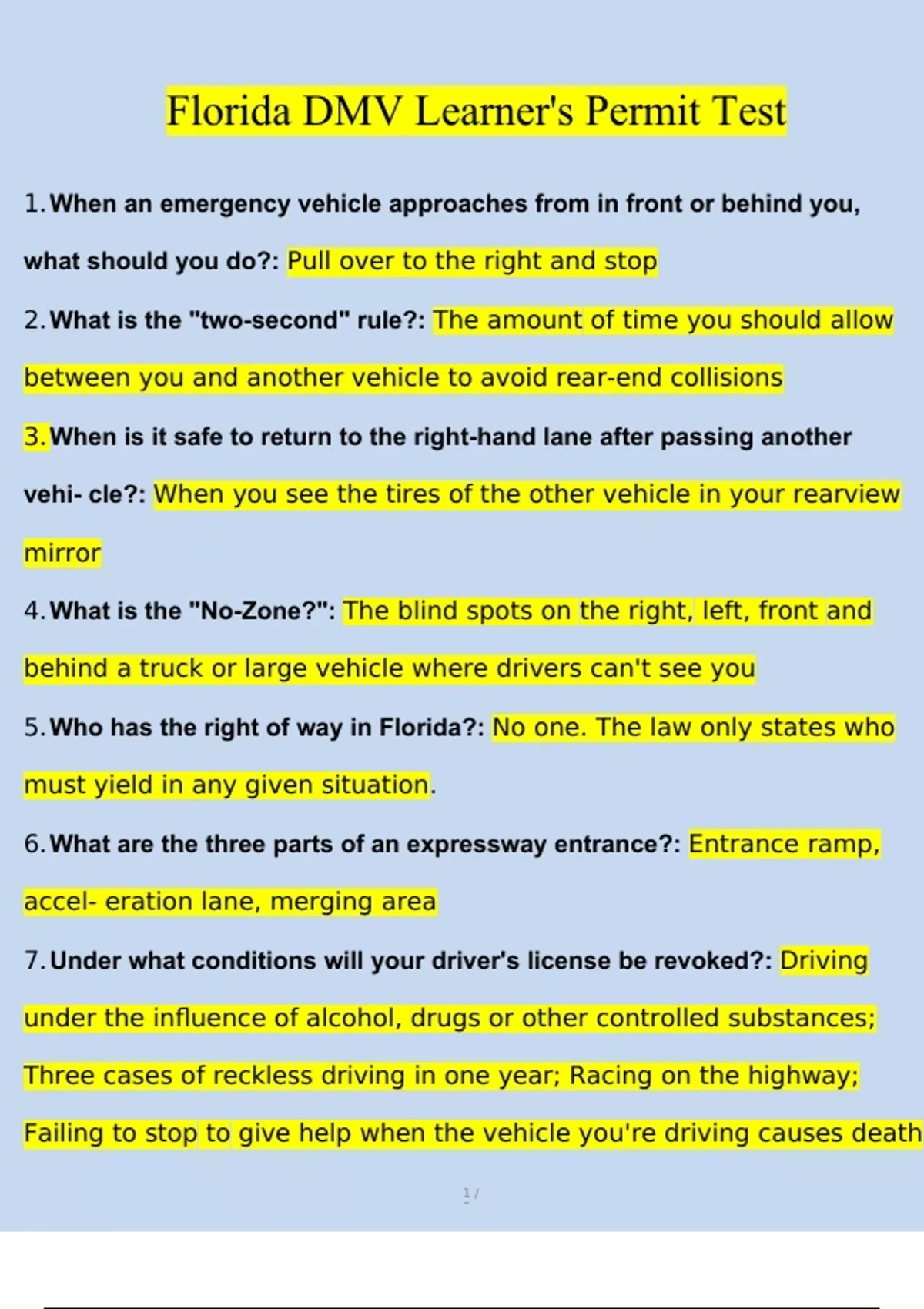 Florida DMV Learner's Permit Test

1. When an emergency vehicle approaches from in front or behind you, what should you do?: Pull over to the right and stop

2. What is the "two-second" rule?: The amount of time you should allow between you and another vehicle to avoid rear-end collisions

3. When is it safe to return to the right-hand lane after passing another vehi- cle?: When you see the tires of the other vehicle in your rearview mirror

4. What is the "No-Zone?": The blind spots on the right, left, front and behind a truck or large vehicle where drivers can't see you

5. Who has the right of way in Florida?: No one. The law only states who must yield in any given situation.

6. What are the three parts of an expressway entrance?: Entrance ramp, accel- eration lane, merging area

7. Under what conditions will your driver's license be revoked?: Driving under the influence of alcohol, drugs or other controlled substances; Three cases of reckless driving in one year; Racing on the highway; Failing to stop to give help when the vehicle you're driving causes death

1 /